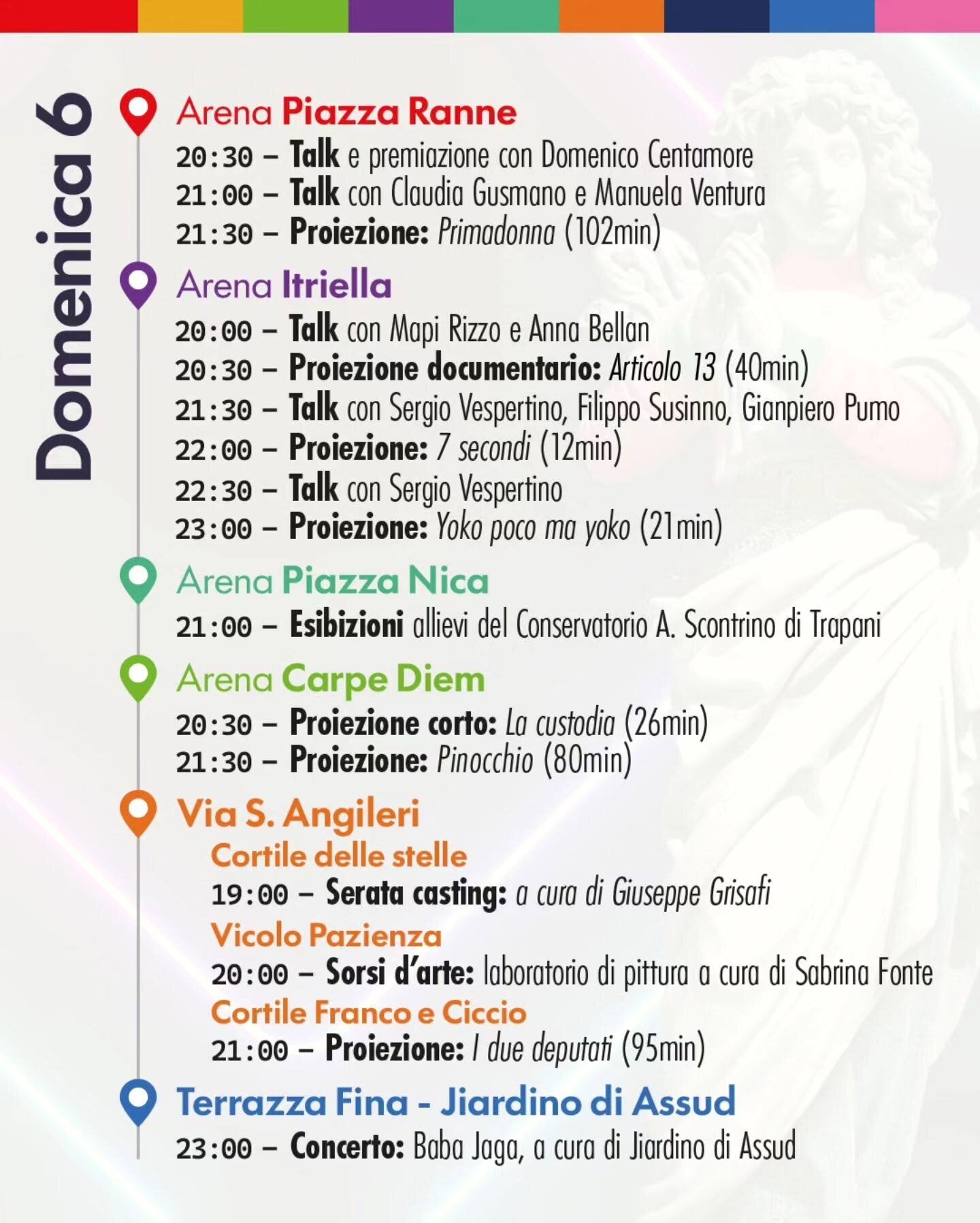 Domenica 6

Arena Piazza Ranne
20:30 – Talk e premiazione con Domenico Centamore
21:00 – Talk con Claudia Gusmano e Manuela Ventura
21:30 – Proiezione: Primadonna (102min)

Arena Itriella
20:00 – Talk con Mapi Rizzo e Anna Bellan
20:30 – Proiezione documentario: Articolo 13 (40min)
21:30 – Talk con Sergio Vespertino, Filippo Susinno, Gianpiero Pumo
22:00 – Proiezione: 7 secondi (12min)
22:30 – Talk con Sergio Vespertino
23:00 – Proiezione: Yoko poco ma yoko (21min)

Arena Piazza Nica
21:00 – Esibizioni allievi del Conservatorio A. Scontrino di Trapani

Arena Carpe Diem
20:30 – Proiezione corto: La custodia (26min)
21:30 – Proiezione: Pinocchio (80min)

Via S. Angileri
Cortile delle stelle
19:00 – Serata casting: a cura di Giuseppe Grisafi
Vicolo Pazienza
20:00 – Sorsi d'arte: laboratorio di pittura a cura di Sabrina Fonte
Cortile Franco e Ciccio
21:00 – Proiezione: I due deputati (95min)

Terrazza Fina - Jiardino di Assud
23:00 – Concerto: Baba Jaga, a cura di Jiardino di Assud